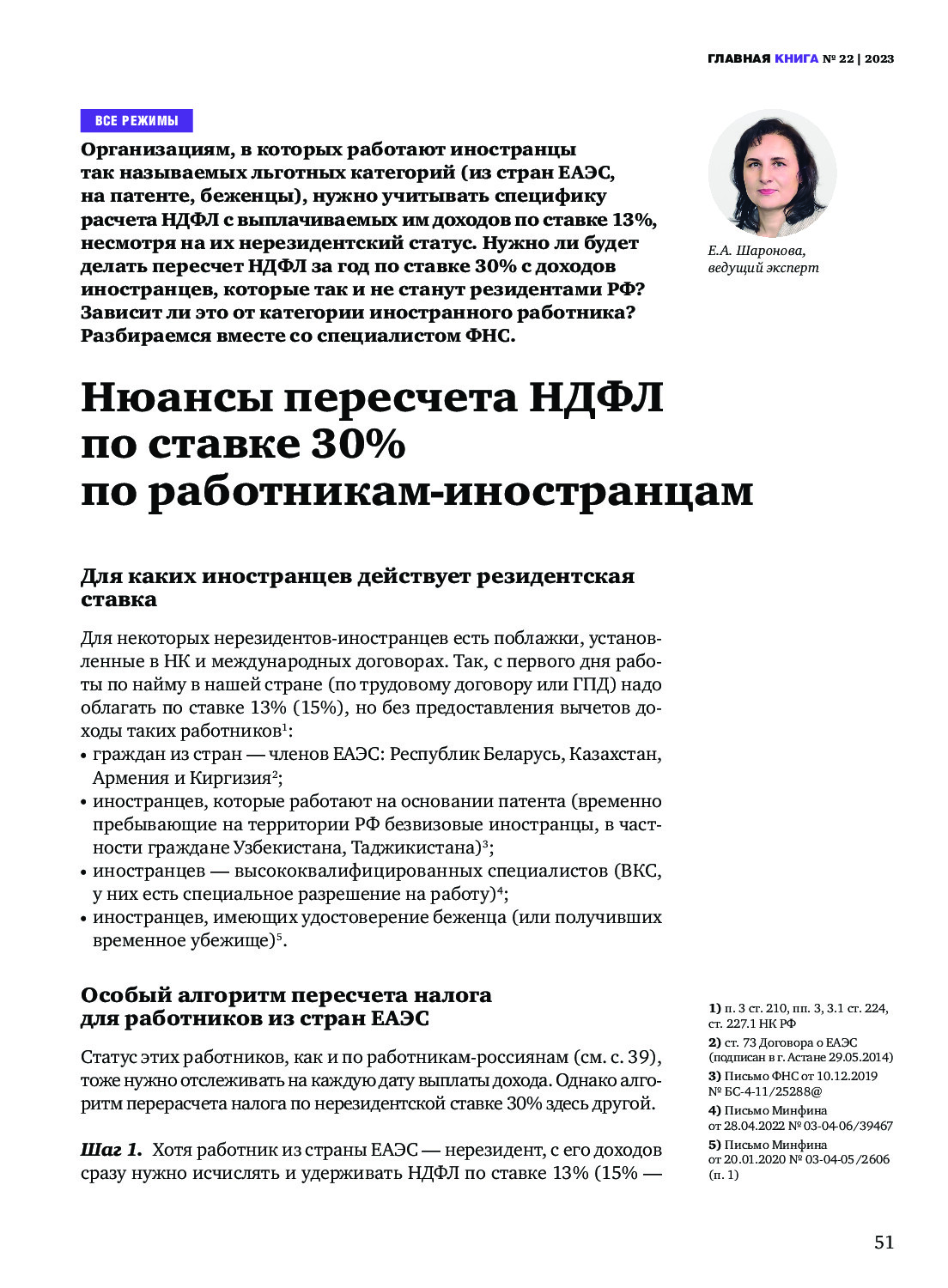 ГЛАВНАЯ КНИГА № 22 | 2023

ВСЕ РЕЖИМЫ

Организациям, в которых работают иностранцы так называемых льготных категорий (из стран ЕАЭС, на патенте, беженцы), нужно учитывать специфику расчета НДФЛ с выплачиваемых им доходов по ставке 13%, несмотря на их нерезидентский статус. Нужно ли будет делать пересчет НДФЛ за год по ставке 30% с доходов иностранцев, которые так и не станут резидентами РФ? Зависит ли это от категории иностранного работника? Разбираемся вместе со специалистом ФНС.

Е.А. Шаронова, ведущий эксперт

Нюансы пересчета НДФЛ по ставке 30% по работникам-иностранцам

Для каких иностранцев действует резидентская ставка

Для некоторых нерезидентов-иностранцев есть поблажки, установленные в НК и международных договорах. Так, с первого дня работы по найму в нашей стране (по трудовому договору или ГПД) надо облагать по ставке 13% (15%), но без предоставления вычетов доходы таких работников$^1$:
• граждан из стран — членов ЕАЭС: Республик Беларусь, Казахстан, Армения и Киргизия$^2$;
• иностранцев, которые работают на основании патента (временно пребывающие на территории РФ безвизовые иностранцы, в частности граждане Узбекистана, Таджикистана)$^3$;
• иностранцев — высококвалифицированных специалистов (ВКС, у них есть специальное разрешение на работу)$^4$;
• иностранцев, имеющих удостоверение беженца (или получивших временное убежище)$^5$.

Особый алгоритм пересчета налога для работников из стран ЕАЭС

Статус этих работников, как и по работникам-россиянам (см. с. 39), тоже нужно отслеживать на каждую дату выплаты дохода. Однако алгоритм перерасчета налога по нерезидентской ставке 30% здесь другой.

Шаг 1. Хотя работник из страны ЕАЭС — нерезидент, с его доходов сразу нужно исчислять и удерживать НДФЛ по ставке 13% (15% —

1) п. 3 ст. 210, пп. 3, 3.1 ст. 224, ст. 227.1 НК РФ
2) ст. 73 Договора о ЕАЭС (подписан в г. Астане 29.05.2014)
3) Письмо ФНС от 10.12.2019 № БС-4-11/25288@
4) Письмо Минфина от 28.04.2022 № 03-04-06/39467
5) Письмо Минфина от 20.01.2020 № 03-04-05/2606 (п. 1)

51